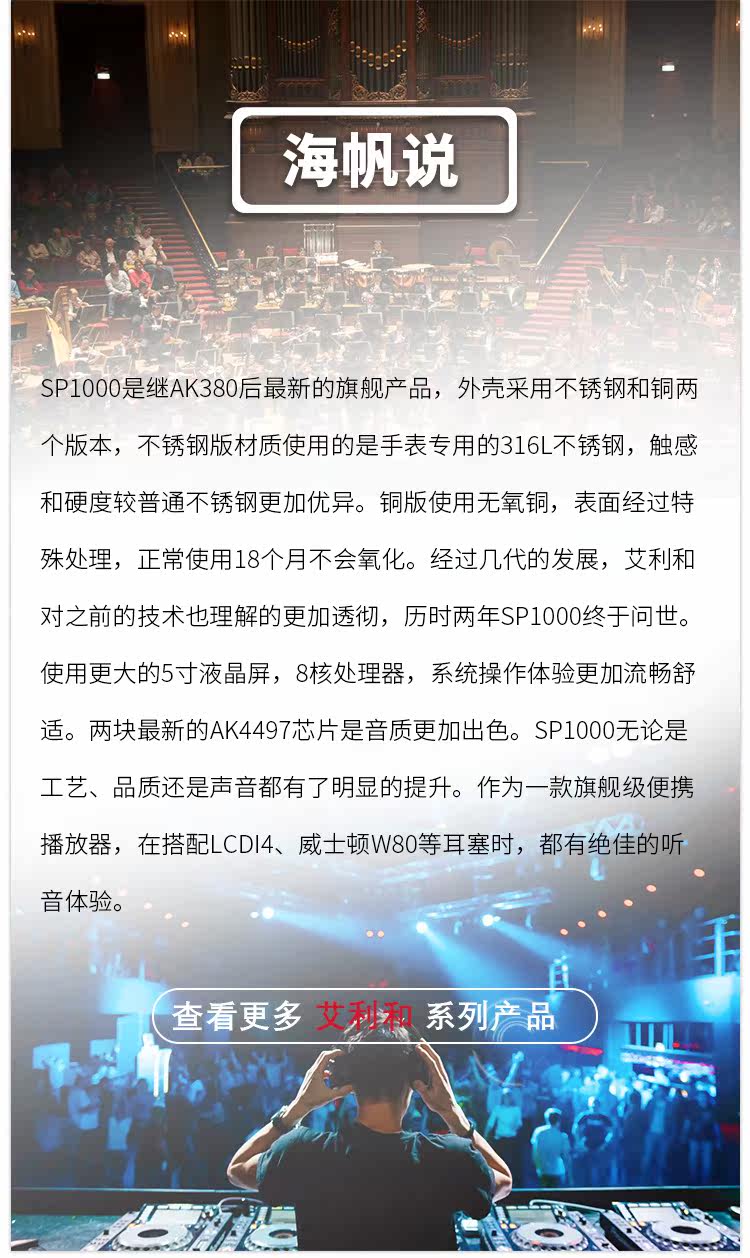 海帆说

SP1000是继AK380后最新的旗舰产品，外壳采用不锈钢和铜两个版本，不锈钢版材质使用的是手表专用的316L不锈钢，触感和硬度较普通不锈钢更加优异。铜版使用无氧铜，表面经过特殊处理，正常使用18个月不会氧化。经过几代的发展，艾利和对之前的技术也理解的更加透彻，历时两年SP1000终于问世。使用更大的5寸液晶屏，8核处理器，系统操作体验更加流畅舒适。两块最新的AK4497芯片是音质更加出色。SP1000无论是工艺、品质还是声音都有了明显的提升。作为一款旗舰级便携播放器，在搭配LCDI4、威士顿W80等耳塞时，都有绝佳的听音体验。

查看更多 艾利和 系列产品